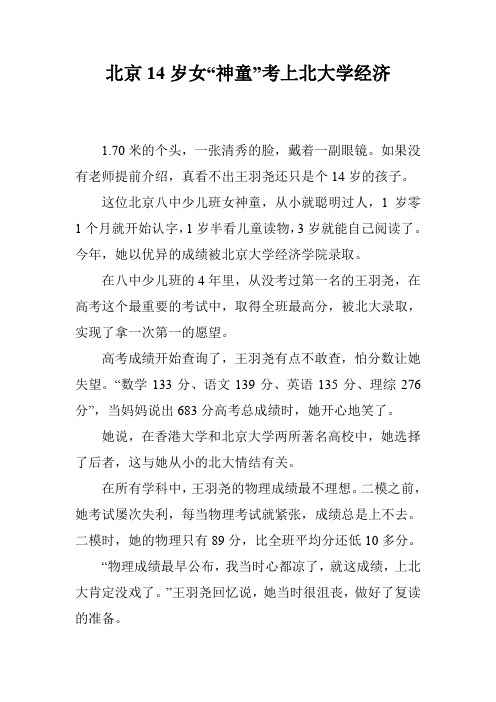 北京 14 岁女“神童”考上北大学经济

1.70 米的个头，一张清秀的脸，戴着一副眼镜。如果没有老师提前介绍，真看不出王羽尧还只是个 14 岁的孩子。

这位北京八中少儿班女神童，从小就聪明过人，1 岁零 1 个月就开始认字，1 岁半看儿童读物，3 岁就能自己阅读了。今年，她以优异的成绩被北京大学经济学院录取。

在八中少儿班的 4 年里，从没考过第一名的王羽尧，在高考这个最重要的考试中，取得全班最高分，被北大录取，实现了拿一次第一的愿望。

高考成绩开始查询了，王羽尧有点不敢查，怕分数让她失望。“数学 133 分、语文 139 分、英语 135 分、理综 276 分”，当妈妈说出 683 分高考总成绩时，她开心地笑了。

她说，在香港大学和北京大学两所著名高校中，她选择了后者，这与她从小的北大情结有关。

在所有学科中，王羽尧的物理成绩最不理想。二模之前，她考试屡次失利，每当物理考试就紧张，成绩总是上不去。二模时，她的物理只有 89 分，比全班平均分还低 10 多分。

“物理成绩最早公布，我当时心都凉了，就这成绩，上北大肯定没戏了。”王羽尧回忆说，她当时很沮丧，做好了复读的准备。